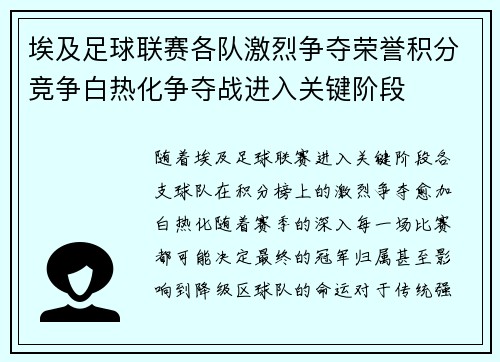 埃及足球联赛各队激烈争夺荣誉积分竞争白热化争夺战进入关键阶段

随着埃及足球联赛进入关键阶段各支球队在积分榜上的激烈争夺愈加白热化随着赛季的深入每一场比赛都可能决定最终的冠军归属甚至影响到降级区球队的命运对于传统强